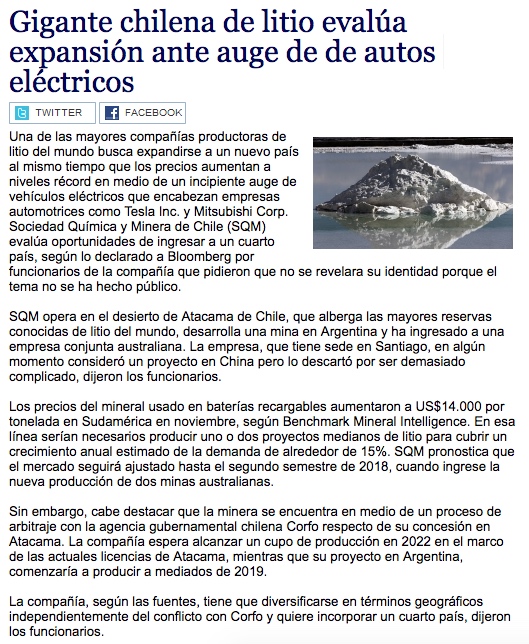 Gigante chilena de litio evalúa expansión ante auge de de autos eléctricos

TWITTER FACEBOOK

Una de las mayores compañías productoras de litio del mundo busca expandirse a un nuevo país al mismo tiempo que los precios aumentan a niveles récord en medio de un incipiente auge de vehículos eléctricos que encabezan empresas automotrices como Tesla Inc. y Mitsubishi Corp. Sociedad Química y Minera de Chile (SQM) evalúa oportunidades de ingresar a un cuarto país, según lo declarado a Bloomberg por funcionarios de la compañía que pidieron que no se revelara su identidad porque el tema no se ha hecho público.

SQM opera en el desierto de Atacama de Chile, que alberga las mayores reservas conocidas de litio del mundo, desarrolla una mina en Argentina y ha ingresado a una empresa conjunta australiana. La empresa, que tiene sede en Santiago, en algún momento consideró un proyecto en China pero lo descartó por ser demasiado complicado, dijeron los funcionarios.

Los precios del mineral usado en baterías recargables aumentaron a US$14.000 por tonelada en Sudamérica en noviembre, según Benchmark Mineral Intelligence. En esa línea serían necesarios producir uno o dos proyectos medianos de litio para cubrir un crecimiento anual estimado de la demanda de alrededor de 15%. SQM pronostica que el mercado seguirá ajustado hasta el segundo semestre de 2018, cuando ingrese la nueva producción de dos minas australianas.

Sin embargo, cabe destacar que la minera se encuentra en medio de un proceso de arbitraje con la agencia gubernamental chilena Corfo respecto de su concesión en Atacama. La compañía espera alcanzar un cupo de producción en 2022 en el marco de las actuales licencias de Atacama, mientras que su proyecto en Argentina, comenzaría a producir a mediados de 2019.

La compañía, según las fuentes, tiene que diversificarse en términos geográficos independientemente del conflicto con Corfo y quiere incorporar un cuarto país, dijeron los funcionarios.